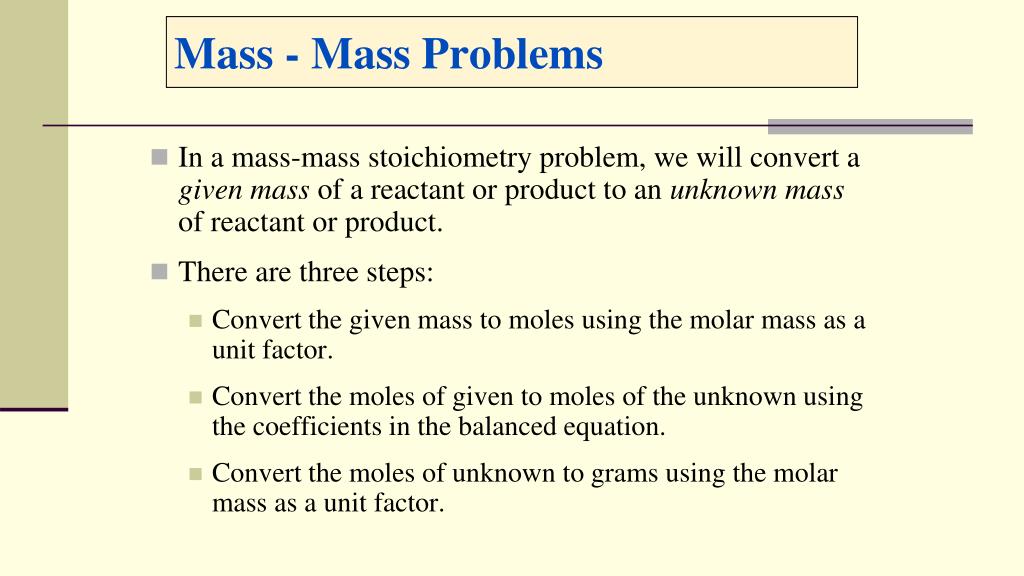 Mass - Mass Problems

In a mass-mass stoichiometry problem, we will convert a given mass of a reactant or product to an unknown mass of reactant or product.

There are three steps:

Convert the given mass to moles using the molar mass as a unit factor.

Convert the moles of given to moles of the unknown using the coefficients in the balanced equation.

Convert the moles of unknown to grams using the molar mass as a unit factor.